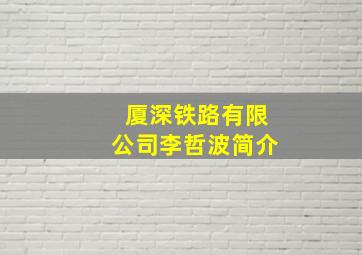 厦深铁路有限公司李哲波简介